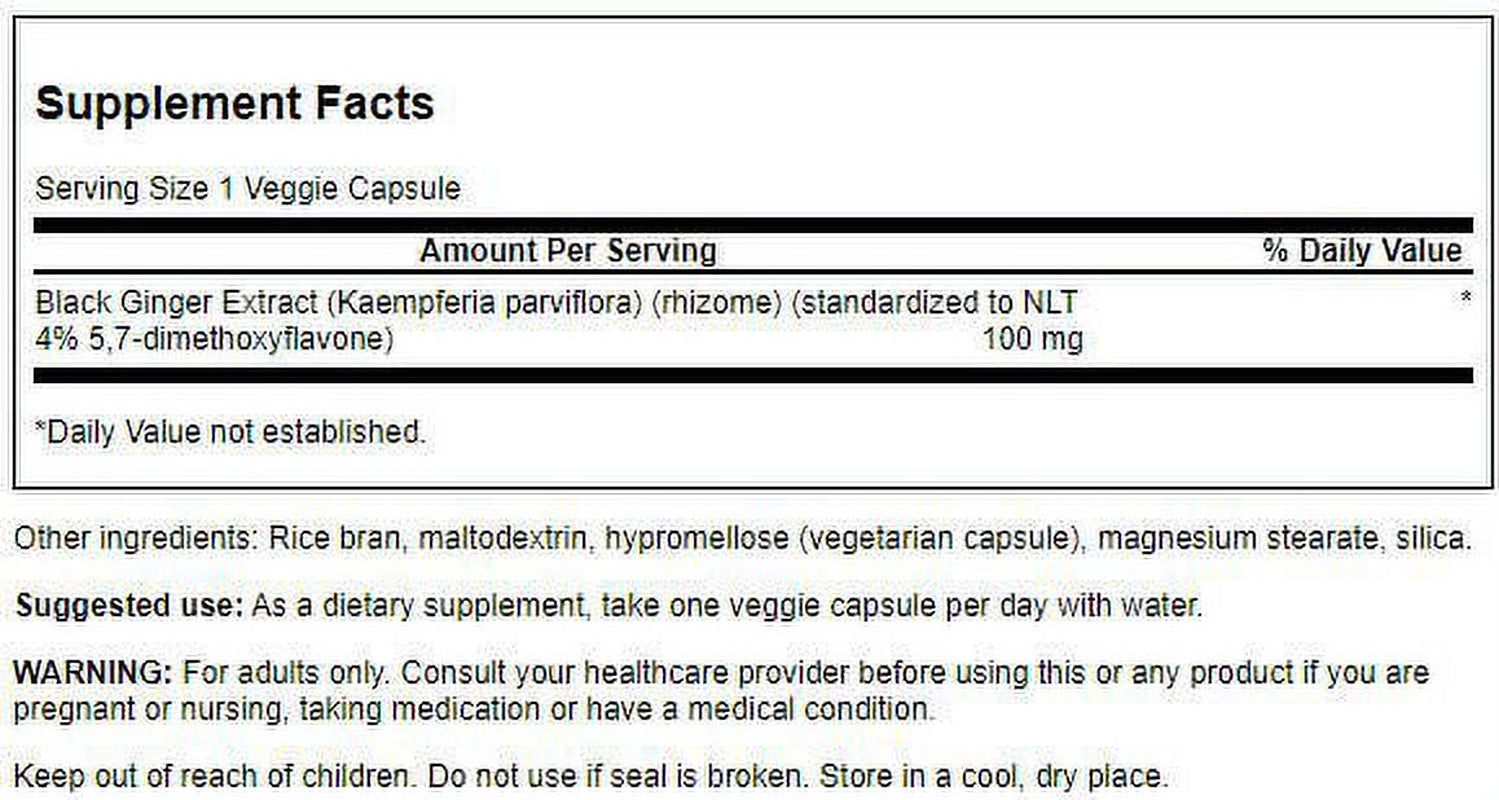 Supplement Facts

Serving Size 1 Veggie Capsule

| Amount Per Serving | | % Daily Value |
|---|---|---|
| Black Ginger Extract (Kaempferia parviflora) (rhizome) (standardized to NLT 4% 5,7-dimethoxyflavone) | 100 mg | * |

*Daily Value not established.

Other ingredients: Rice bran, maltodextrin, hypromellose (vegetarian capsule), magnesium stearate, silica.

Suggested use: As a dietary supplement, take one veggie capsule per day with water.

WARNING: For adults only. Consult your healthcare provider before using this or any product if you are pregnant or nursing, taking medication or have a medical condition.

Keep out of reach of children. Do not use if seal is broken. Store in a cool, dry place.